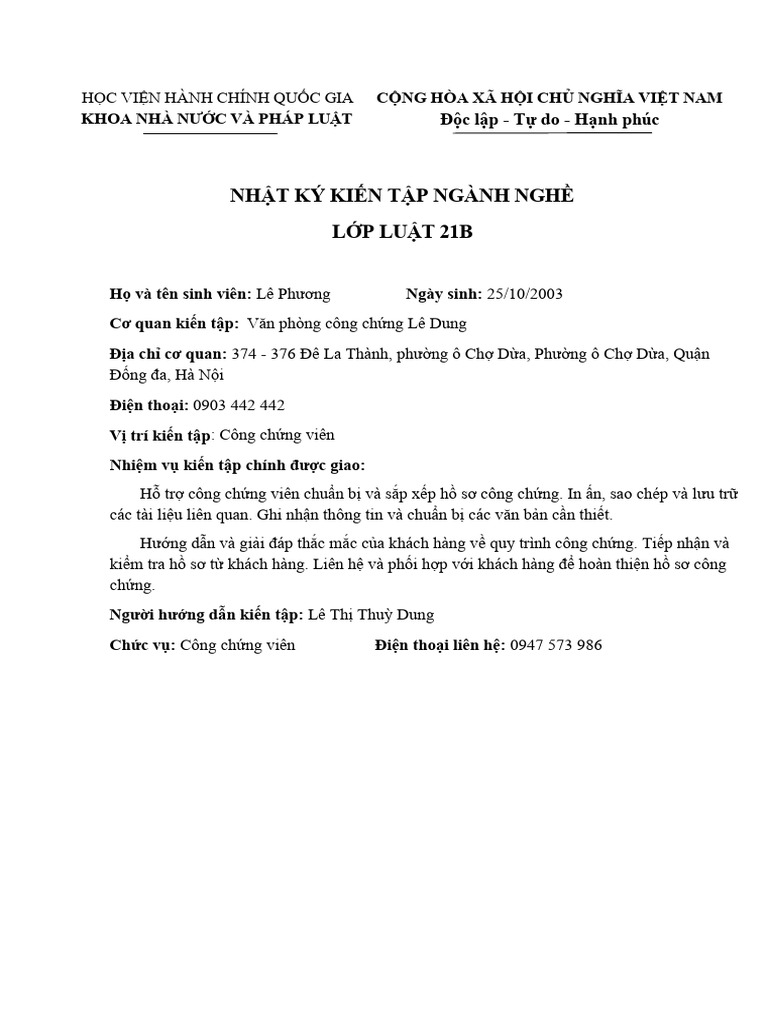 HỌC VIỆN HÀNH CHÍNH QUỐC GIA
KHOA NHÀ NƯỚC VÀ PHÁP LUẬT

CỘNG HÒA XÃ HỘI CHỦ NGHĨA VIỆT NAM
Độc lập - Tự do - Hạnh phúc

NHẬT KÝ KIẾN TẬP NGÀNH NGHỀ
LỚP LUẬT 21B

Họ và tên sinh viên: Lê Phương Ngày sinh: 25/10/2003

Cơ quan kiến tập: Văn phòng công chứng Lê Dung

Địa chỉ cơ quan: 374 - 376 Đê La Thành, phường ô Chợ Dừa, Phường ô Chợ Dừa, Quận Đống đa, Hà Nội

Điện thoại: 0903 442 442

Vị trí kiến tập: Công chứng viên

Nhiệm vụ kiến tập chính được giao:

Hỗ trợ công chứng viên chuẩn bị và sắp xếp hồ sơ công chứng. In ấn, sao chép và lưu trữ các tài liệu liên quan. Ghi nhận thông tin và chuẩn bị các văn bản cần thiết.

Hướng dẫn và giải đáp thắc mắc của khách hàng về quy trình công chứng. Tiếp nhận và kiểm tra hồ sơ từ khách hàng. Liên hệ và phối hợp với khách hàng để hoàn thiện hồ sơ công chứng.

Người hướng dẫn kiến tập: Lê Thị Thuỳ Dung

Chức vụ: Công chứng viên Điện thoại liên hệ: 0947 573 986